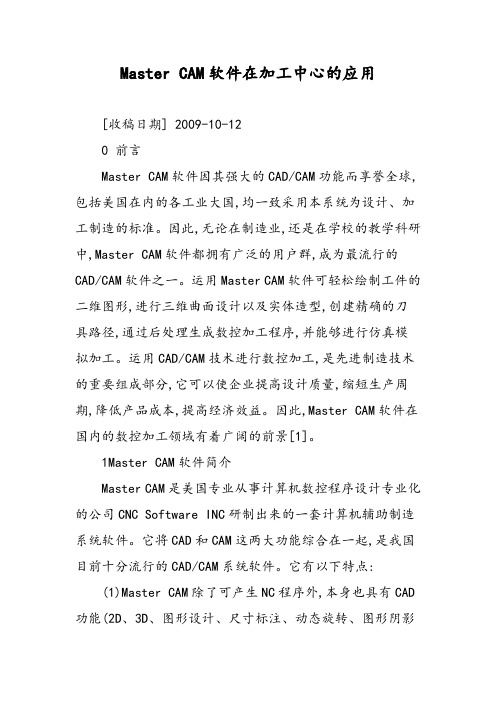 Master CAM软件在加工中心的应用

[收稿日期] 2009-10-12

0 前言

Master CAM软件因其强大的CAD/CAM功能而享誉全球,包括美国在内的各工业大国,均一致采用本系统为设计、加工制造的标准。因此,无论在制造业,还是在学校的教学科研中,Master CAM软件都拥有广泛的用户群,成为最流行的CAD/CAM软件之一。运用Master CAM软件可轻松绘制工件的二维图形,进行三维曲面设计以及实体造型,创建精确的刀具路径,通过后处理生成数控加工程序,并能够进行仿真模拟加工。运用CAD/CAM技术进行数控加工,是先进制造技术的重要组成部分,它可以使企业提高设计质量,缩短生产周期,降低产品成本,提高经济效益。因此,Master CAM软件在国内的数控加工领域有着广阔的前景[1]。

1Master CAM软件简介

Master CAM是美国专业从事计算机数控程序设计专业化的公司CNC Software INC研制出来的一套计算机辅助制造系统软件。它将CAD和CAM这两大功能综合在一起,是我国目前十分流行的CAD/CAM系统软件。它有以下特点:

(1)Master CAM除了可产生NC程序外,本身也具有CAD功能(2D、3D、图形设计、尺寸标注、动态旋转、图形阴影